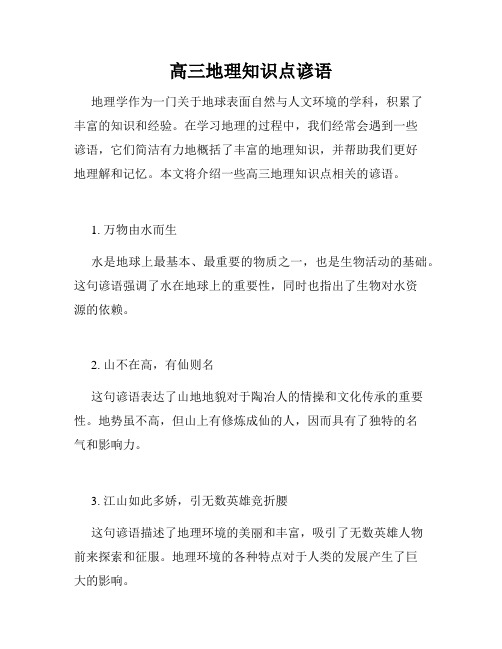 高三地理知识点谚语

地理学作为一门关于地球表面自然与人文环境的学科，积累了丰富的知识和经验。在学习地理的过程中，我们经常会遇到一些谚语，它们简洁有力地概括了丰富的地理知识，并帮助我们更好地理解和记忆。本文将介绍一些高三地理知识点相关的谚语。

1. 万物由水而生

水是地球上最基本、最重要的物质之一，也是生物活动的基础。这句谚语强调了水在地球上的重要性，同时也指出了生物对水资源的依赖。

2. 山不在高，有仙则名

这句谚语表达了山地地貌对于陶冶人的情操和文化传承的重要性。地势虽不高，但山上有修炼成仙的人，因而具有了独特的名气和影响力。

3. 江山如此多娇，引无数英雄竞折腰

这句谚语描述了地理环境的美丽和丰富，吸引了无数英雄人物前来探索和征服。地理环境的各种特点对于人类的发展产生了巨大的影响。